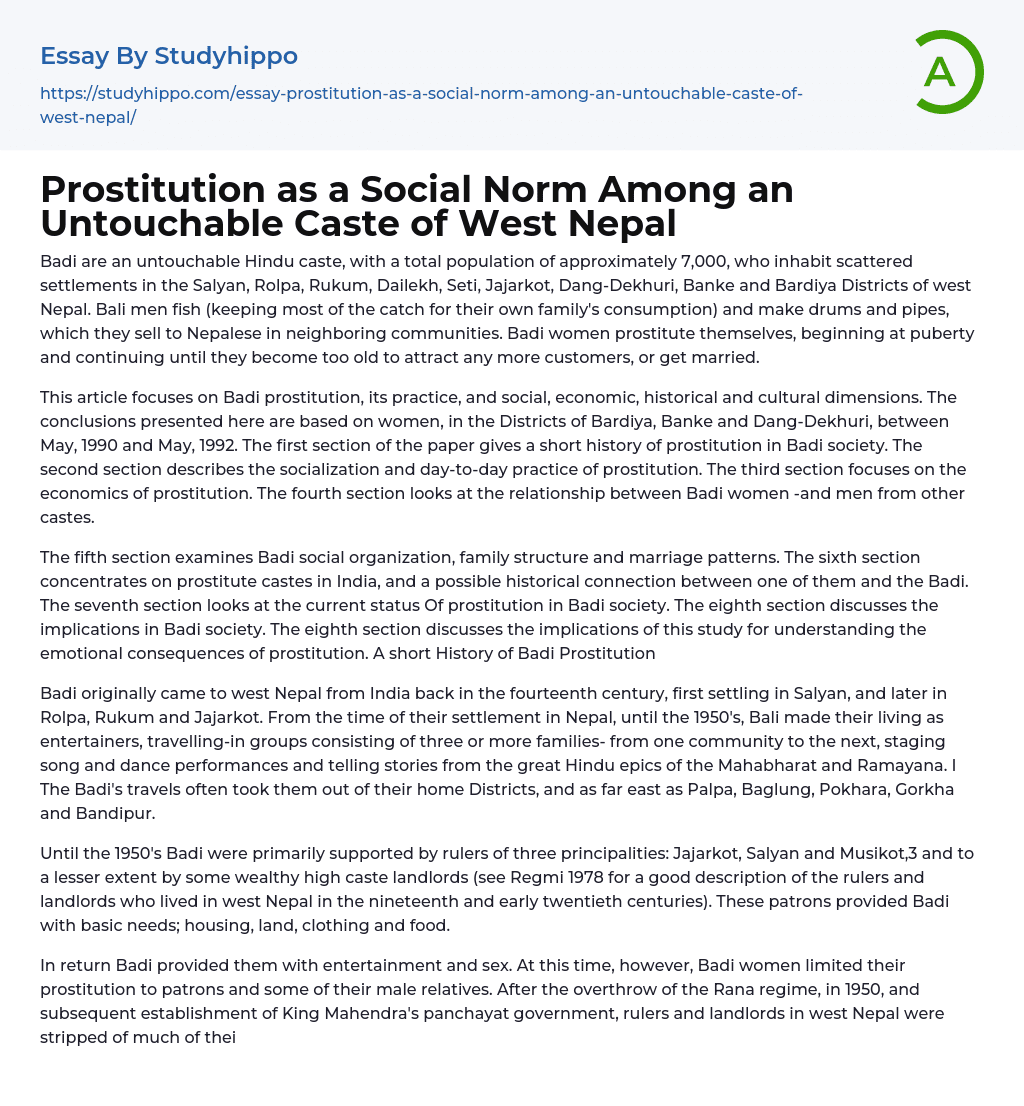 Essay By Studyhippo

https://studyhippo.com/essay-prostitution-as-a-social-norm-among-an-untouchable-caste-of-west-nepal/

A

Prostitution as a Social Norm Among an Untouchable Caste of West Nepal

Badi are an untouchable Hindu caste, with a total population of approximately 7,000, who inhabit scattered settlements in the Salyan, Rolpa, Rukum, Dailekh, Seti, Jajarkot, Dang-Dekhuri, Banke and Bardiya Districts of west Nepal. Bali men fish (keeping most of the catch for their own family's consumption) and make drums and pipes, which they sell to Nepalese in neighboring communities. Badi women prostitute themselves, beginning at puberty and continuing until they become too old to attract any more customers, or get married.

This article focuses on Badi prostitution, its practice, and social, economic, historical and cultural dimensions. The conclusions presented here are based on women, in the Districts of Bardiya, Banke and Dang-Dekhuri, between May, 1990 and May, 1992. The first section of the paper gives a short history of prostitution in Badi society. The second section describes the socialization and day-to-day practice of prostitution. The third section focuses on the economics of prostitution. The fourth section looks at the relationship between Badi women -and men from other castes.

The fifth section examines Badi social organization, family structure and marriage patterns. The sixth section concentrates on prostitute castes in India, and a possible historical connection between one of them and the Badi. The seventh section looks at the current status Of prostitution in Badi society. The eighth section discusses the implications in Badi society. The eighth section discusses the implications of this study for understanding the emotional consequences of prostitution. A short History of Badi Prostitution

Badi originally came to west Nepal from India back in the fourteenth century, first settling in Salyan, and later in Rolpa, Rukum and Jajarkot. From the time of their settlement in Nepal, until the 1950's, Bali made their living as entertainers, travelling-in groups consisting of three or more families- from one community to the next, staging song and dance performances and telling stories from the great Hindu epics of the Mahabharat and Ramayana. I The Badi's travels often took them out of their home Districts, and as far east as Palpa, Baglung, Pokhara, Gorkha and Bandipur.

Until the 1950's Badi were primarily supported by rulers of three principalities: Jajarkot, Salyan and Musikot,3 and to a lesser extent by some wealthy high caste landlords (see Regmi 1978 for a good description of the rulers and landlords who lived in west Nepal in the nineteenth and early twentieth centuries). These patrons provided Badi with basic needs; housing, land, clothing and food.

In return Badi provided them with entertainment and sex. At this time, however, Badi women limited their prostitution to patrons and some of their male relatives. After the overthrow of the Rana regime, in 1950, and subsequent establishment of King Mahendra's panchayat government, rulers and landlords in west Nepal were stripped of much of thei